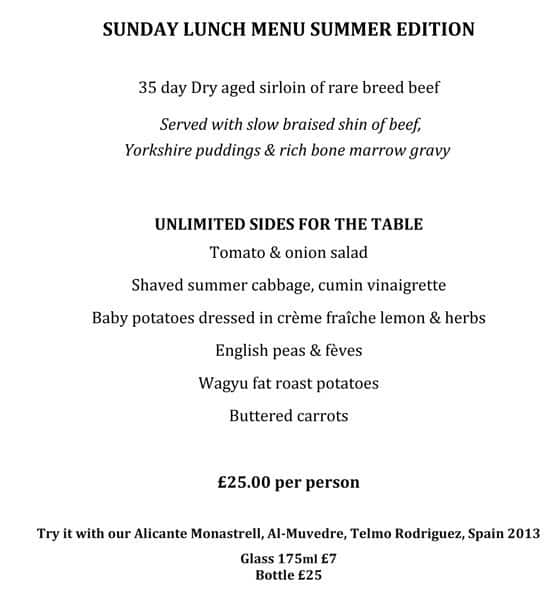 SUNDAY LUNCH MENU SUMMER EDITION

35 day Dry aged sirloin of rare breed beef

Served with slow braised shin of beef,
Yorkshire puddings & rich bone marrow gravy

UNLIMITED SIDES FOR THE TABLE
Tomato & onion salad

Shaved summer cabbage, cumin vinaigrette

Baby potatoes dressed in crème fraîche lemon & herbs

English peas & fèves

Wagyu fat roast potatoes

Buttered carrots

£25.00 per person

Try it with our Alicante Monastrell, Al-Muvedre, Telmo Rodriguez, Spain 2013

Glass 175ml £7
Bottle £25